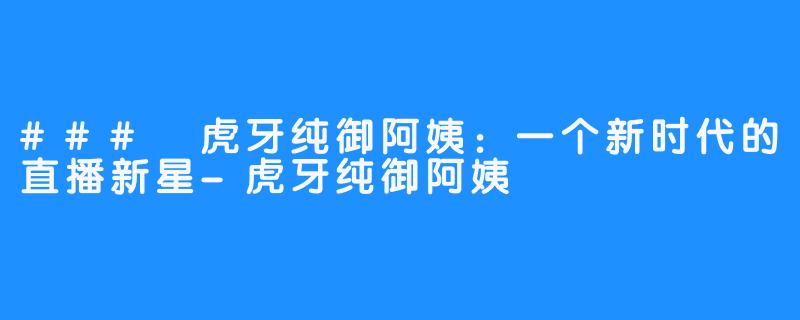 ### 虎牙纯御阿姨：一个新时代的直播新星-虎牙纯御阿姨